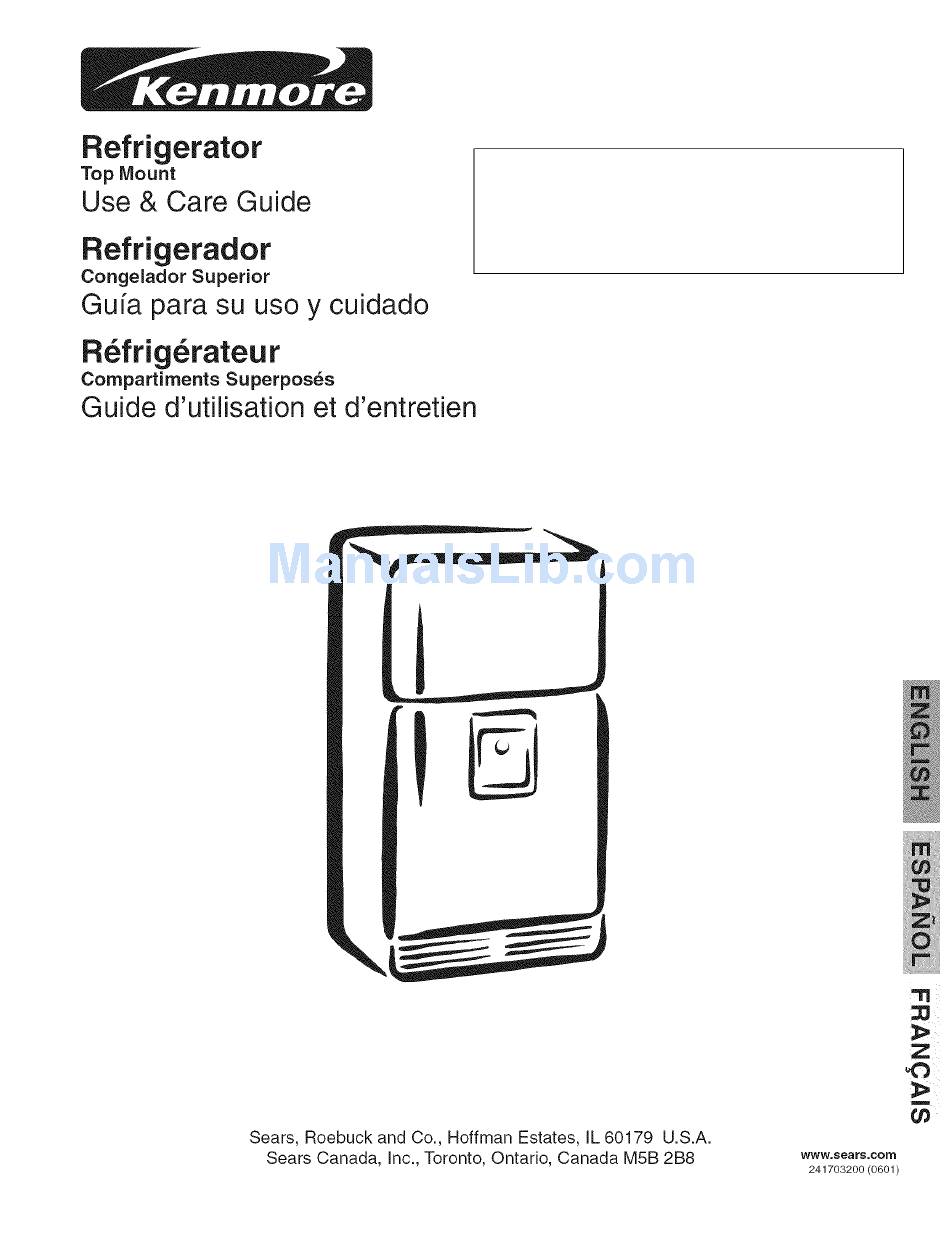 Kenmore

Refrigerator
Top Mount
Use & Care Guide

Refrigerador
Congelador Superior
Guía para su uso y cuidado

Réfrigérateur
Compartiments Superposés
Guide d'utilisation et d'entretien

ManualsLib.com

ENGLISH

ESPAÑOL

FRANÇAIS

Sears, Roebuck and Co., Hoffman Estates, IL 60179 U.S.A.
Sears Canada, Inc., Toronto, Ontario, Canada M5B 2B8

www.sears.com
241703200 (0601)